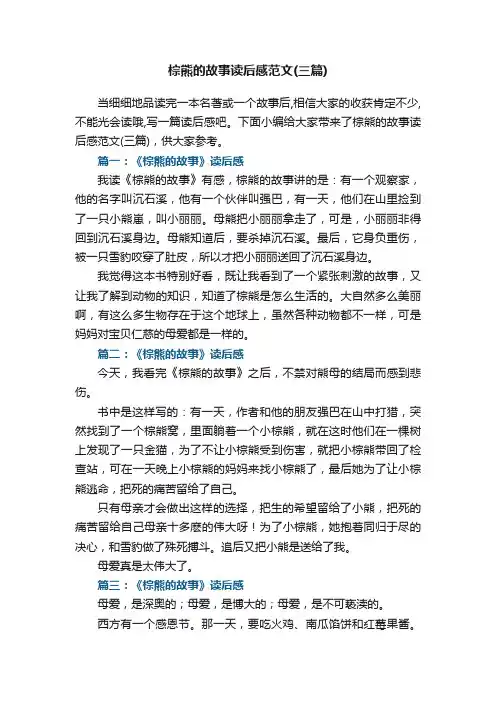 棕熊的故事读后感范文(三篇)

当细细地品读完一本名著或一个故事后,相信大家的收获肯定不少,不能光会读哦,写一篇读后感吧。下面小编给大家带来了棕熊的故事读后感范文(三篇)，供大家参考。

篇一：《棕熊的故事》读后感

我读《棕熊的故事》有感，棕熊的故事讲的是：有一个观察家，他的名字叫沉石溪，他有一个伙伴叫强巴，有一天，他们在山里捡到了一只小熊崽，叫小丽丽。母熊把小丽丽拿走了，可是，小丽丽非得回到沉石溪身边。母熊知道后，要杀掉沉石溪。最后，它身负重伤，被一只雪豹咬穿了肚皮，所以才把小丽丽送回了沉石溪身边。

我觉得这本书特别好看，既让我看到了一个紧张刺激的故事，又让我了解到动物的知识，知道了棕熊是怎么生活的。大自然多么美丽啊，有这么多生物存在于这个地球上，虽然各种动物都不一样，可是妈妈对宝贝仁慈的母爱都是一样的。

篇二：《棕熊的故事》读后感

今天，我看完《棕熊的故事》之后，不禁对熊母的结局而感到悲伤。

书中是这样写的：有一天，作者和他的朋友强巴在山中打猎，突然找到了一个棕熊窝，里面躺着一个小棕熊，就在这时他们在一棵树上发现了一只金猫，为了不让小棕熊受到伤害，就把小棕熊带回了检查站，可在一天晚上小棕熊的妈妈来找小棕熊了，最后她为了让小棕熊逃命，把死的痛苦留给了自己。

只有母亲才会做出这样的选择，把生的希望留给了小熊，把死的痛苦留给自己母亲十多麽的伟大呀！为了小棕熊，她抱着同归于尽的决心，和雪豹做了殊死搏斗。追后又把小熊是送给了我。

母爱真是太伟大了。

篇三：《棕熊的故事》读后感

母爱，是深奥的；母爱，是博大的；母爱，是不可亵渎的。

西方有一个感恩节。那一天，要吃火鸡、南瓜馅饼和红莓果酱。